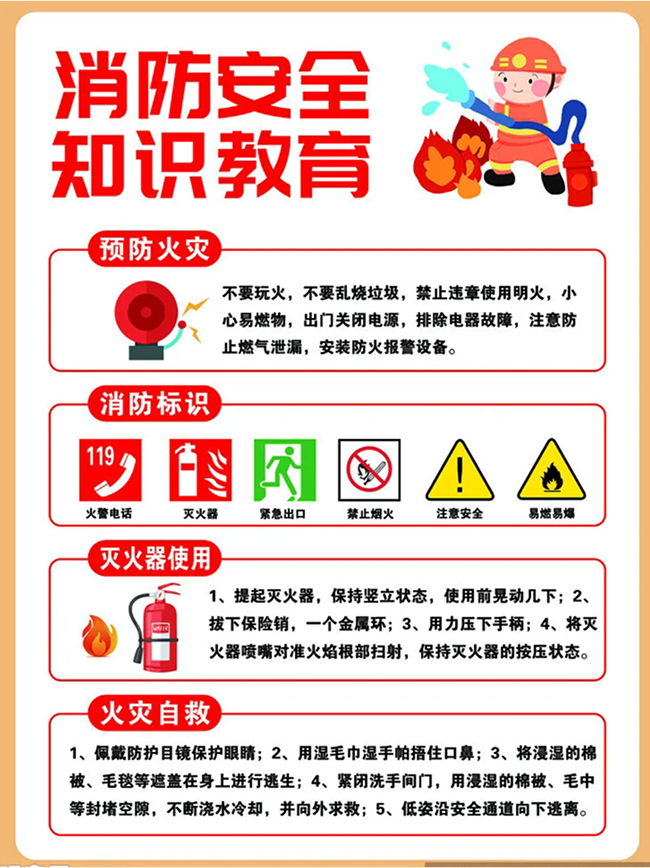 消防安全
知识教育

预防火灾

不要玩火，不要乱烧垃圾，禁止违章使用明火，小心易燃物，出门关闭电源，排除电器故障，注意防止燃气泄漏，安装防火报警设备。

消防标识

119

火警电话　灭火器　紧急出口　禁止烟火　注意安全　易燃易爆

灭火器使用

1、提起灭火器，保持竖立状态，使用前晃动几下；2、拔下保险销，一个金属环；3、用力压下手柄；4、将灭火器喷嘴对准火焰根部扫射，保持灭火器的按压状态。

火灾自救

1、佩戴防护目镜保护眼睛；2、用湿毛巾湿手帕捂住口鼻；3、将浸湿的棉被、毛毯等遮盖在身上进行逃生；4、紧闭洗手间门，用浸湿的棉被、毛巾等封堵空隙，不断浇水冷却，并向外求救；5、低姿沿安全通道向下逃离。